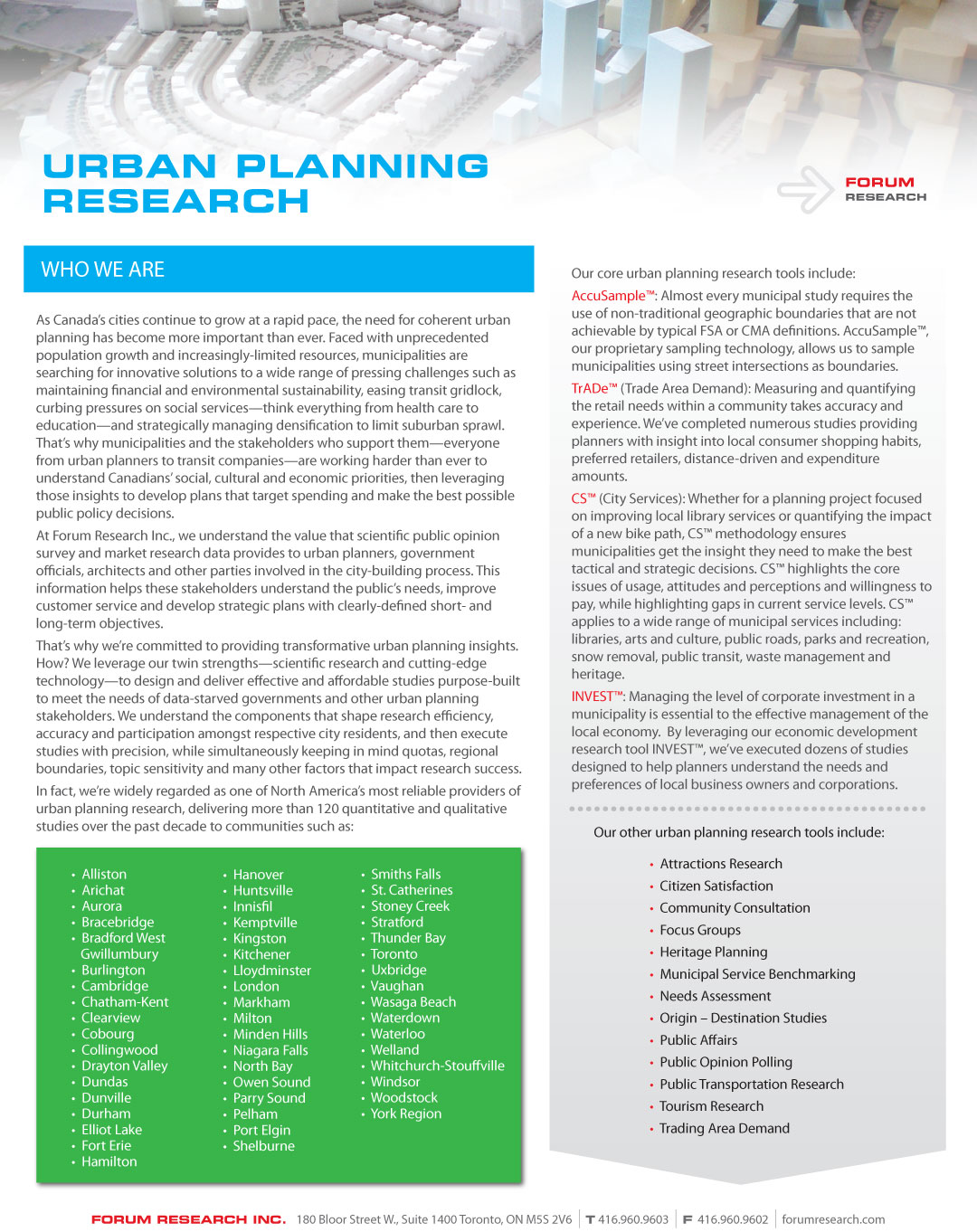 URBAN PLANNING RESEARCH

FORUM RESEARCH

WHO WE ARE

As Canada's cities continue to grow at a rapid pace, the need for coherent urban planning has become more important than ever. Faced with unprecedented population growth and increasingly-limited resources, municipalities are searching for innovative solutions to a wide range of pressing challenges such as maintaining financial and environmental sustainability, easing transit gridlock, curbing pressures on social services—think everything from health care to education—and strategically managing densification to limit suburban sprawl. That's why municipalities and the stakeholders who support them—everyone from urban planners to transit companies—are working harder than ever to understand Canadians' social, cultural and economic priorities, then leveraging those insights to develop plans that target spending and make the best possible public policy decisions.

At Forum Research Inc., we understand the value that scientific public opinion survey and market research data provides to urban planners, government officials, architects and other parties involved in the city-building process. This information helps these stakeholders understand the public's needs, improve customer service and develop strategic plans with clearly-defined short- and long-term objectives.

That's why we're committed to providing transformative urban planning insights. How? We leverage our twin strengths—scientific research and cutting-edge technology—to design and deliver effective and affordable studies purpose-built to meet the needs of data-starved governments and other urban planning stakeholders. We understand the components that shape research efficiency, accuracy and participation amongst respective city residents, and then execute studies with precision, while simultaneously keeping in mind quotas, regional boundaries, topic sensitivity and many other factors that impact research success.

In fact, we're widely regarded as one of North America's most reliable providers of urban planning research, delivering more than 120 quantitative and qualitative studies over the past decade to communities such as:

• Alliston
• Arichat
• Aurora
• Bracebridge
• Bradford West Gwillumbury
• Burlington
• Cambridge
• Chatham-Kent
• Clearview
• Cobourg
• Collingwood
• Drayton Valley
• Dundas
• Dunville
• Durham
• Elliot Lake
• Fort Erie
• Hamilton

• Hanover
• Huntsville
• Innisfil
• Kemptville
• Kingston
• Kitchener
• Lloydminster
• London
• Markham
• Milton
• Minden Hills
• Niagara Falls
• North Bay
• Owen Sound
• Parry Sound
• Pelham
• Port Elgin
• Shelburne

• Smiths Falls
• St. Catherines
• Stoney Creek
• Stratford
• Thunder Bay
• Toronto
• Uxbridge
• Vaughan
• Wasaga Beach
• Waterdown
• Waterloo
• Welland
• Whitchurch-Stouffville
• Windsor
• Woodstock
• York Region

Our core urban planning research tools include:

AccuSample™: Almost every municipal study requires the use of non-traditional geographic boundaries that are not achievable by typical FSA or CMA definitions. AccuSample™, our proprietary sampling technology, allows us to sample municipalities using street intersections as boundaries.

TrADe™ (Trade Area Demand): Measuring and quantifying the retail needs within a community takes accuracy and experience. We've completed numerous studies providing planners with insight into local consumer shopping habits, preferred retailers, distance-driven and expenditure amounts.

CS™ (City Services): Whether for a planning project focused on improving local library services or quantifying the impact of a new bike path, CS™ methodology ensures municipalities get the insight they need to make the best tactical and strategic decisions. CS™ highlights the core issues of usage, attitudes and perceptions and willingness to pay, while highlighting gaps in current service levels. CS™ applies to a wide range of municipal services including: libraries, arts and culture, public roads, parks and recreation, snow removal, public transit, waste management and heritage.

INVEST™: Managing the level of corporate investment in a municipality is essential to the effective management of the local economy. By leveraging our economic development research tool INVEST™, we've executed dozens of studies designed to help planners understand the needs and preferences of local business owners and corporations.

Our other urban planning research tools include:

• Attractions Research
• Citizen Satisfaction
• Community Consultation
• Focus Groups
• Heritage Planning
• Municipal Service Benchmarking
• Needs Assessment
• Origin – Destination Studies
• Public Affairs
• Public Opinion Polling
• Public Transportation Research
• Tourism Research
• Trading Area Demand

FORUM RESEARCH INC. 180 Bloor Street W., Suite 1400 Toronto, ON M5S 2V6 | T 416.960.9603 | F 416.960.9602 | forumresearch.com